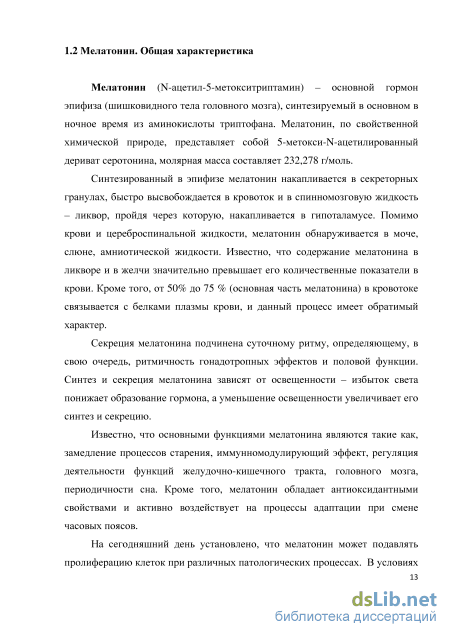 1.2 Мелатонин. Общая характеристика

Мелатонин (N-ацетил-5-метокситриптамин) – основной гормон эпифиза (шишковидного тела головного мозга), синтезируемый в основном в ночное время из аминокислоты триптофана. Мелатонин, по свойственной химической природе, представляет собой 5-метокси-N-ацетилированный дериват серотонина, молярная масса составляет 232,278 г/моль.

Синтезированный в эпифизе мелатонин накапливается в секреторных гранулах, быстро высвобождается в кровоток и в спинномозговую жидкость – ликвор, пройдя через которую, накапливается в гипоталамусе. Помимо крови и цереброспинальной жидкости, мелатонин обнаруживается в моче, слюне, амниотической жидкости. Известно, что содержание мелатонина в ликворе и в желчи значительно превышает его количественные показатели в крови. Кроме того, от 50% до 75 % (основная часть мелатонина) в кровотоке связывается с белками плазмы крови, и данный процесс имеет обратимый характер.

Секреция мелатонина подчинена суточному ритму, определяющему, в свою очередь, ритмичность гонадотропных эффектов и половой функции. Синтез и секреция мелатонина зависят от освещенности – избыток света понижает образование гормона, а уменьшение освещенности увеличивает его синтез и секрецию.

Известно, что основными функциями мелатонина являются такие как, замедление процессов старения, иммунномодулирующий эффект, регуляция деятельности функций желудочно-кишечного тракта, головного мозга, периодичности сна. Кроме того, мелатонин обладает антиоксидантными свойствами и активно воздействует на процессы адаптации при смене часовых поясов.

На сегодняшний день установлено, что мелатонин может подавлять пролиферацию клеток при различных патологических процессах. В условиях

13

dsLib.net
библиотека диссертаций